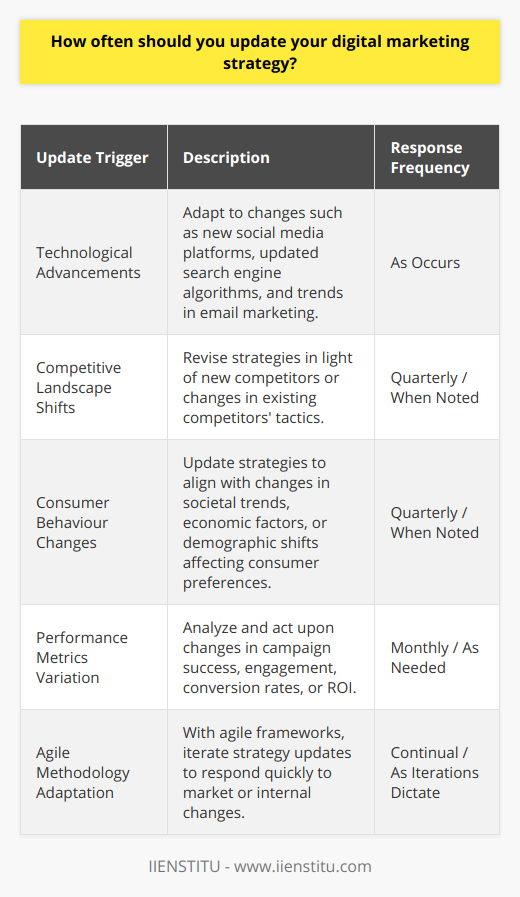 How often should you update your digital marketing strategy?

| Update Trigger | Description | Response Frequency |
|---|---|---|
| Technological Advancements | Adapt to changes such as new social media platforms, updated search engine algorithms, and trends in email marketing. | As Occurs |
| Competitive Landscape Shifts | Revise strategies in light of new competitors or changes in existing competitors' tactics. | Quarterly / When Noted |
| Consumer Behaviour Changes | Update strategies to align with changes in societal trends, economic factors, or demographic shifts affecting consumer preferences. | Quarterly / When Noted |
| Performance Metrics Variation | Analyze and act upon changes in campaign success, engagement, conversion rates, or ROI. | Monthly / As Needed |
| Agile Methodology Adaptation | With agile frameworks, iterate strategy updates to respond quickly to market or internal changes. | Continual / As Iterations Dictate |

IIENSTITU - www.iienstitu.com